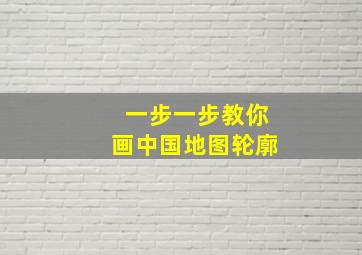 一步一步教你
画中国地图轮廓